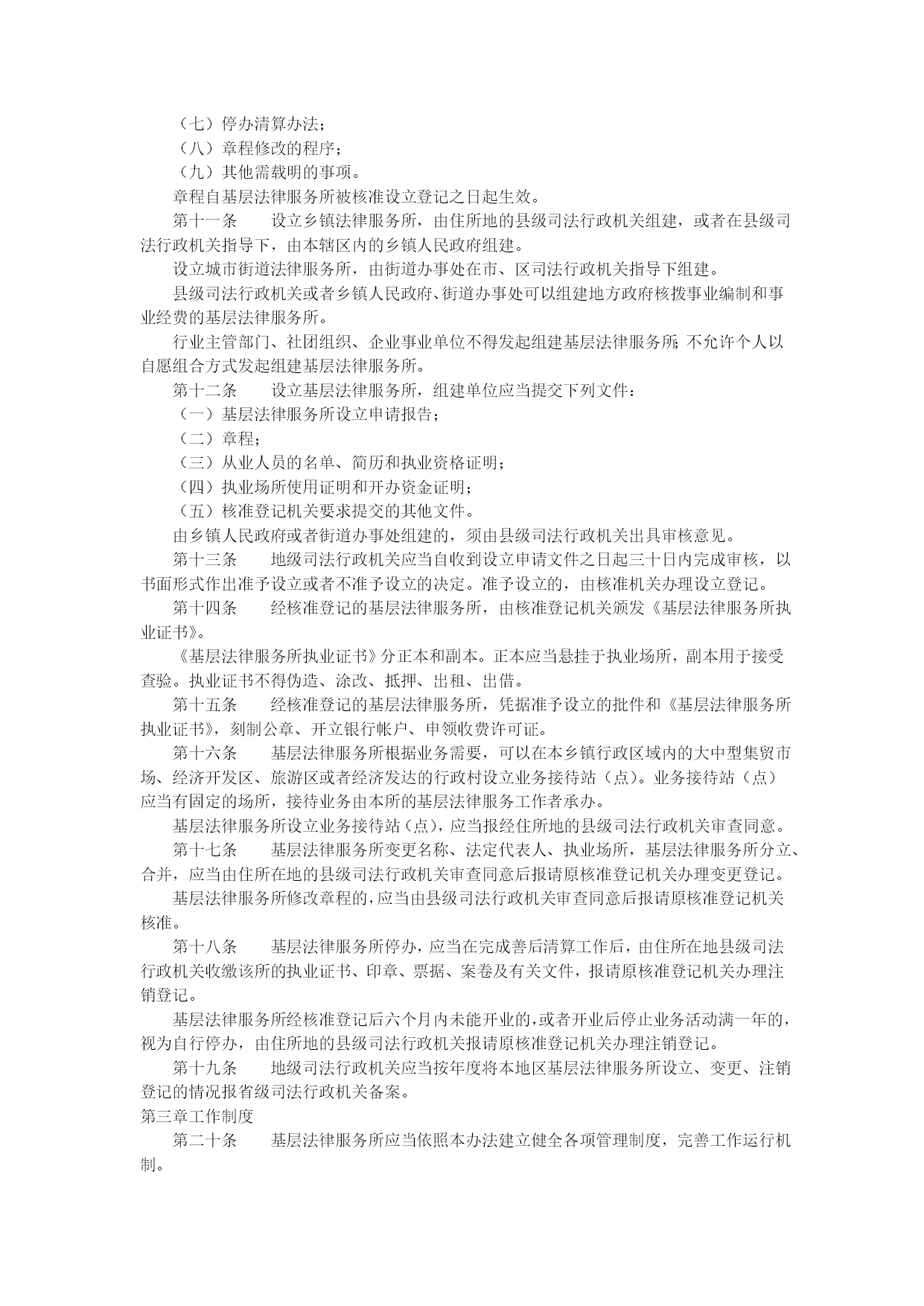 （七）停办清算办法；
（八）章程修改的程序；
（九）其他需载明的事项。
章程自基层法律服务所被核准设立登记之日起生效。
第十一条　　设立乡镇法律服务所，由住所地的县级司法行政机关组建，或者在县级司法行政机关指导下，由本辖区内的乡镇人民政府组建。
设立城市街道法律服务所，由街道办事处在市、区司法行政机关指导下组建。
县级司法行政机关或者乡镇人民政府、街道办事处可以组建地方政府核拨事业编制和事业经费的基层法律服务所。
行业主管部门、社团组织、企业事业单位不得发起组建基层法律服务所；不允许个人以自愿组合方式发起组建基层法律服务所。
第十二条　　设立基层法律服务所，组建单位应当提交下列文件：
（一）基层法律服务所设立申请报告；
（二）章程；
（三）从业人员的名单、简历和执业资格证明；
（四）执业场所使用证明和开办资金证明；
（五）核准登记机关要求提交的其他文件。
由乡镇人民政府或者街道办事处组建的，须由县级司法行政机关出具审核意见。
第十三条　　地级司法行政机关应当自收到设立申请文件之日起三十日内完成审核，以书面形式作出准予设立或者不准予设立的决定。准予设立的，由核准机关办理设立登记。
第十四条　　经核准登记的基层法律服务所，由核准登记机关颁发《基层法律服务所执业证书》。
《基层法律服务所执业证书》分正本和副本。正本应当悬挂于执业场所，副本用于接受查验。执业证书不得伪造、涂改、抵押、出租、出借。
第十五条　　经核准登记的基层法律服务所，凭据准予设立的批件和《基层法律服务所执业证书》，刻制公章、开立银行帐户、申领收费许可证。
第十六条　　基层法律服务所根据业务需要，可以在本乡镇行政区域内的大中型集贸市场、经济开发区、旅游区或者经济发达的行政村设立业务接待站（点）。业务接待站（点）应当有固定的场所，接待业务由本所的基层法律服务工作者承办。
基层法律服务所设立业务接待站（点），应当报经住所地的县级司法行政机关审查同意。
第十七条　　基层法律服务所变更名称、法定代表人、执业场所，基层法律服务所分立、合并，应当由住所在地的县级司法行政机关审查同意后报请原核准登记机关办理变更登记。
基层法律服务所修改章程的，应当由县级司法行政机关审查同意后报请原核准登记机关核准。
第十八条　　基层法律服务所停办，应当在完成善后清算工作后，由住所在地县级司法行政机关收缴该所的执业证书、印章、票据、案卷及有关文件，报请原核准登记机关办理注销登记。
基层法律服务所经核准登记后六个月内未能开业的，或者开业后停止业务活动满一年的，视为自行停办，由住所地的县级司法行政机关报请原核准登记机关办理注销登记。
第十九条　　地级司法行政机关应当按年度将本地区基层法律服务所设立、变更、注销登记的情况报省级司法行政机关备案。
第三章工作制度
第二十条　　基层法律服务所应当依照本办法建立健全各项管理制度，完善工作运行机制。